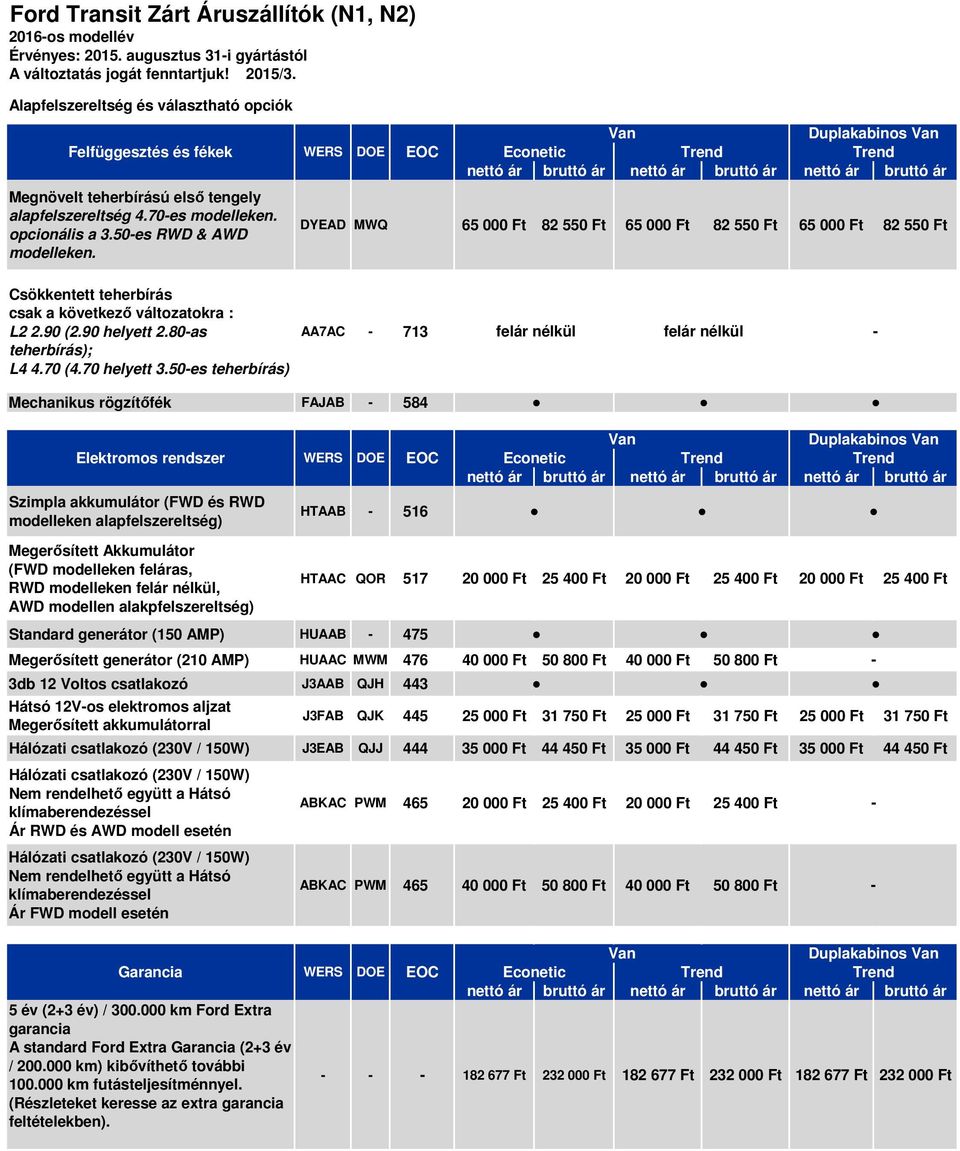 Ford Transit Zárt Áruszállítók (N1, N2)
2016-os modellév
Érvényes: 2015. augusztus 31-i gyártástól
A változtatás jogát fenntartjuk! 2015/3.

Alapfelszereltség és választható opciók

| Felfüggesztés és fékek | WERS | DOE | EOC | Van Econetic nettó ár | Van Econetic bruttó ár | Van Trend nettó ár | Van Trend bruttó ár | Duplakabinos Van Trend nettó ár | Duplakabinos Van Trend bruttó ár |
|---|---|---|---|---|---|---|---|---|---|
| Megnövelt teherbírású első tengely alapfelszereltség 4.70-es modelleken. opcionális a 3.50-es RWD & AWD modelleken. | DYEAD | MWQ | | 65 000 Ft | 82 550 Ft | 65 000 Ft | 82 550 Ft | 65 000 Ft | 82 550 Ft |
| Csökkentett teherbírás csak a következő változatokra : L2 2.90 (2.90 helyett 2.80-as teherbírás); L4 4.70 (4.70 helyett 3.50-es teherbírás) | AA7AC | - | 713 | felár nélkül | | felár nélkül | | - | |
| Mechanikus rögzítőfék | FAJAB | - | 584 | ● | | ● | | ● | |

| Elektromos rendszer | WERS | DOE | EOC | Van Econetic nettó ár | Van Econetic bruttó ár | Van Trend nettó ár | Van Trend bruttó ár | Duplakabinos Van Trend nettó ár | Duplakabinos Van Trend bruttó ár |
|---|---|---|---|---|---|---|---|---|---|
| Szimpla akkumulátor (FWD és RWD modelleken alapfelszereltség) | HTAAB | - | 516 | ● | | ● | | ● | |
| Megerősített Akkumulátor (FWD modelleken feláras, RWD modelleken felár nélkül, AWD modellen alakpfelszereltség) | HTAAC | QOR | 517 | 20 000 Ft | 25 400 Ft | 20 000 Ft | 25 400 Ft | 20 000 Ft | 25 400 Ft |
| Standard generátor (150 AMP) | HUAAB | - | 475 | ● | | ● | | ● | |
| Megerősített generátor (210 AMP) | HUAAC | MWM | 476 | 40 000 Ft | 50 800 Ft | 40 000 Ft | 50 800 Ft | - | |
| 3db 12 Voltos csatlakozó | J3AAB | QJH | 443 | ● | | ● | | ● | |
| Hátsó 12V-os elektromos aljzat Megerősített akkumulátorral | J3FAB | QJK | 445 | 25 000 Ft | 31 750 Ft | 25 000 Ft | 31 750 Ft | 25 000 Ft | 31 750 Ft |
| Hálózati csatlakozó (230V / 150W) | J3EAB | QJJ | 444 | 35 000 Ft | 44 450 Ft | 35 000 Ft | 44 450 Ft | 35 000 Ft | 44 450 Ft |
| Hálózati csatlakozó (230V / 150W) Nem rendelhető együtt a Hátsó klímaberendezéssel Ár RWD és AWD modell esetén | ABKAC | PWM | 465 | 20 000 Ft | 25 400 Ft | 20 000 Ft | 25 400 Ft | - | |
| Hálózati csatlakozó (230V / 150W) Nem rendelhető együtt a Hátsó klímaberendezéssel Ár FWD modell esetén | ABKAC | PWM | 465 | 40 000 Ft | 50 800 Ft | 40 000 Ft | 50 800 Ft | - | |

| Garancia | WERS | DOE | EOC | Van Econetic nettó ár | Van Econetic bruttó ár | Van Trend nettó ár | Van Trend bruttó ár | Duplakabinos Van Trend nettó ár | Duplakabinos Van Trend bruttó ár |
|---|---|---|---|---|---|---|---|---|---|
| 5 év (2+3 év) / 300.000 km Ford Extra garancia A standard Ford Extra Garancia (2+3 év / 200.000 km) kibővíthető további 100.000 km futásteljesítménnyel. (Részleteket keresse az extra garancia feltételekben). | - | - | - | 182 677 Ft | 232 000 Ft | 182 677 Ft | 232 000 Ft | 182 677 Ft | 232 000 Ft |